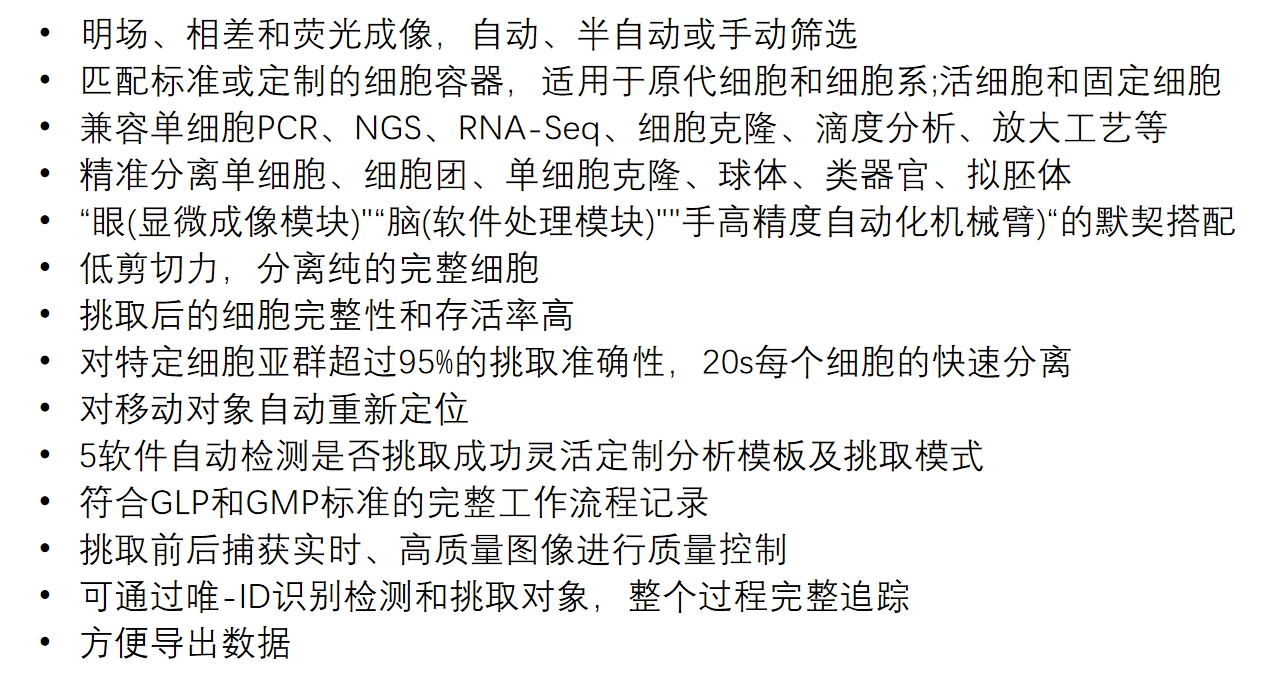 • 明场、相差和荧光成像，自动、半自动或手动筛选
• 匹配标准或定制的细胞容器，适用于原代细胞和细胞系;活细胞和固定细胞
• 兼容单细胞PCR、NGS、RNA-Seq、细胞克隆、滴度分析、放大工艺等
• 精准分离单细胞、细胞团、单细胞克隆、球体、类器官、拟胚体
• “眼(显微成像模块)"“脑(软件处理模块)""手高精度自动化机械臂)“的默契搭配
• 低剪切力，分离纯的完整细胞
• 挑取后的细胞完整性和存活率高
• 对特定细胞亚群超过95%的挑取准确性，20s每个细胞的快速分离
• 对移动对象自动重新定位
• 5软件自动检测是否挑取成功灵活定制分析模板及挑取模式
• 符合GLP和GMP标准的完整工作流程记录
• 挑取前后捕获实时、高质量图像进行质量控制
• 可通过唯-ID识别检测和挑取对象，整个过程完整追踪
• 方便导出数据